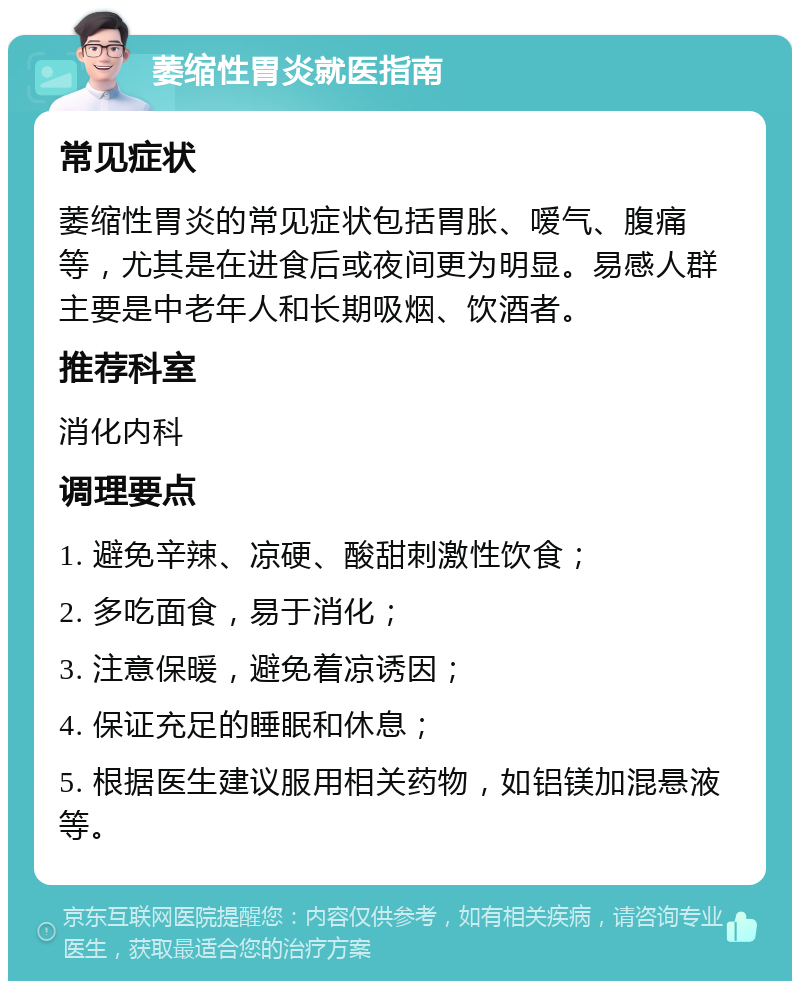 萎缩性胃炎就医指南

常见症状

萎缩性胃炎的常见症状包括胃胀、嗳气、腹痛等，尤其是在进食后或夜间更为明显。易感人群主要是中老年人和长期吸烟、饮酒者。

推荐科室

消化内科

调理要点

1. 避免辛辣、凉硬、酸甜刺激性饮食；

2. 多吃面食，易于消化；

3. 注意保暖，避免着凉诱因；

4. 保证充足的睡眠和休息；

5. 根据医生建议服用相关药物，如铝镁加混悬液等。

京东互联网医院提醒您：内容仅供参考，如有相关疾病，请咨询专业医生，获取最适合您的治疗方案